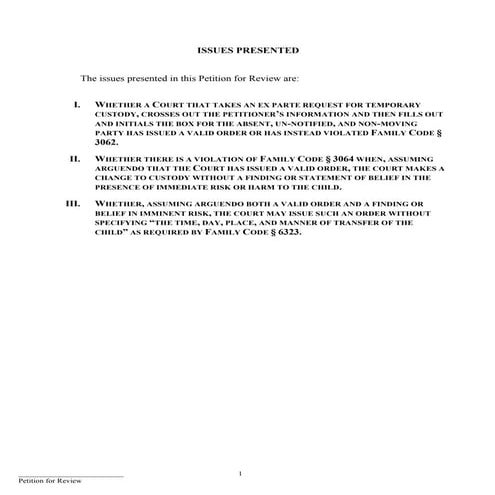 ISSUES PRESENTED

The issues presented in this Petition for Review are:

I. WHETHER A COURT THAT TAKES AN EX PARTE REQUEST FOR TEMPORARY CUSTODY, CROSSES OUT THE PETITIONER'S INFORMATION AND THEN FILLS OUT AND INITIALS THE BOX FOR THE ABSENT, UN-NOTIFIED, AND NON-MOVING PARTY HAS ISSUED A VALID ORDER OR HAS INSTEAD VIOLATED FAMILY CODE § 3062.

II. WHETHER THERE IS A VIOLATION OF FAMILY CODE § 3064 WHEN, ASSUMING ARGUENDO THAT THE COURT HAS ISSUED A VALID ORDER, THE COURT MAKES A CHANGE TO CUSTODY WITHOUT A FINDING OR STATEMENT OF BELIEF IN THE PRESENCE OF IMMEDIATE RISK OR HARM TO THE CHILD.

III. WHETHER, ASSUMING ARGUENDO BOTH A VALID ORDER AND A FINDING OR BELIEF IN IMMINENT RISK, THE COURT MAY ISSUE SUCH AN ORDER WITHOUT SPECIFYING "THE TIME, DAY, PLACE, AND MANNER OF TRANSFER OF THE CHILD" AS REQUIRED BY FAMILY CODE § 6323.

1

Petition for Review